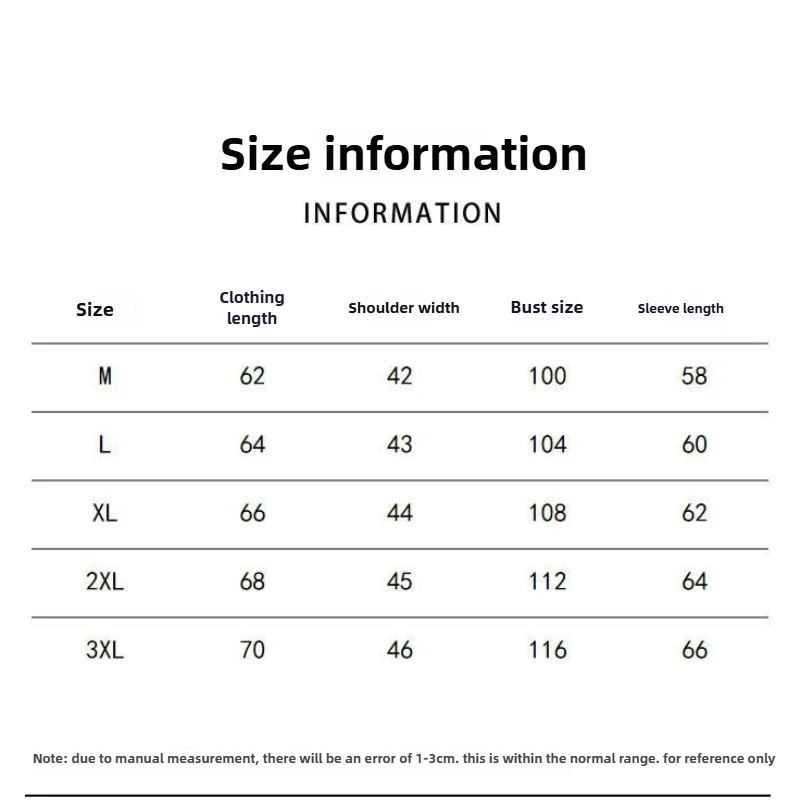 Size information

INFORMATION

| Size | Clothing length | Shoulder width | Bust size | Sleeve length |
|---|---|---|---|---|
| M | 62 | 42 | 100 | 58 |
| L | 64 | 43 | 104 | 60 |
| XL | 66 | 44 | 108 | 62 |
| 2XL | 68 | 45 | 112 | 64 |
| 3XL | 70 | 46 | 116 | 66 |

Note: due to manual measurement, there will be an error of 1-3cm. this is within the normal range. for reference only